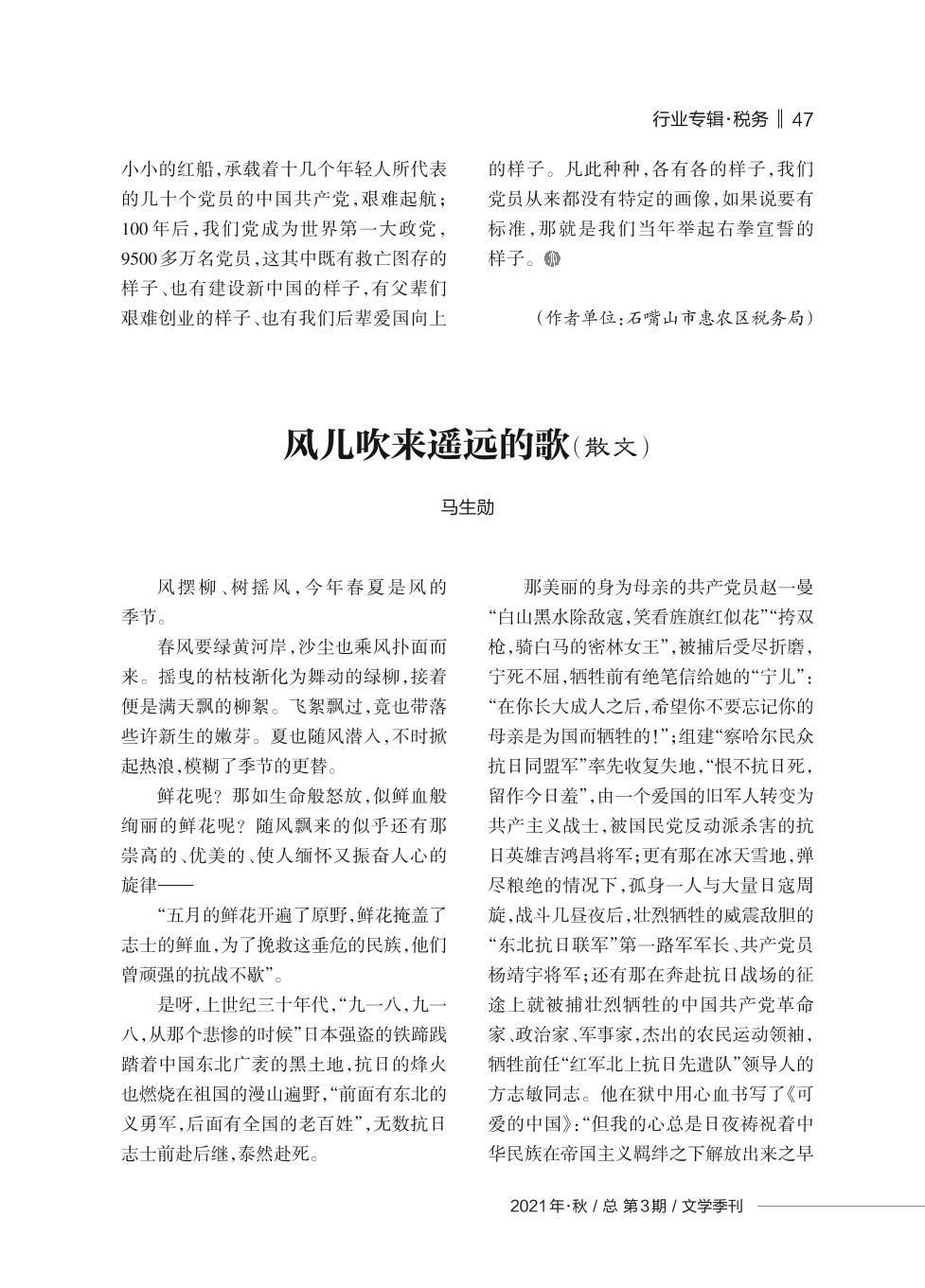 行业专辑·税务 ‖ 47

小小的红船，承载着十几个年轻人所代表的几十个党员的中国共产党，艰难起航；100年后，我们党成为世界第一大政党，9500多万名党员，这其中既有救亡图存的样子、也有建设新中国的样子，有父辈们艰难创业的样子、也有我们后辈爱国向上的样子。凡此种种，各有各的样子，我们党员从来都没有特定的画像，如果说要有标准，那就是我们当年举起右拳宣誓的样子。

（作者单位：石嘴山市惠农区税务局）

风儿吹来遥远的歌（散文）

马生勋

风摆柳、树摇风，今年春夏是风的季节。

春风要绿黄河岸，沙尘也乘风扑面而来。摇曳的枯枝渐化为舞动的绿柳，接着便是满天飘的柳絮。飞絮飘过，竟也带落些许新生的嫩芽。夏也随风潜入，不时掀起热浪，模糊了季节的更替。

鲜花呢？那如生命般怒放，似鲜血般绚丽的鲜花呢？随风飘来的似乎还有那崇高的、优美的、使人缅怀又振奋人心的旋律——

“五月的鲜花开遍了原野，鲜花掩盖了志士的鲜血，为了挽救这垂危的民族，他们曾顽强的抗战不歇”。

是呀，上世纪三十年代，“九一八，九一八，从那个悲惨的时候”日本强盗的铁蹄践踏着中国东北广袤的黑土地，抗日的烽火也燃烧在祖国的漫山遍野，“前面有东北的义勇军，后面有全国的老百姓”，无数抗日志士前赴后继，泰然赴死。

那美丽的身为母亲的共产党员赵一曼“白山黑水除敌寇，笑看旌旗红似花”“挎双枪，骑白马的密林女王”，被捕后受尽折磨，宁死不屈，牺牲前有绝笔信给她的“宁儿”：“在你长大成人之后，希望你不要忘记你的母亲是为国而牺牲的！”；组建“察哈尔民众抗日同盟军”率先收复失地，“恨不抗日死，留作今日羞”，由一个爱国的旧军人转变为共产主义战士，被国民党反动派杀害的抗日英雄吉鸿昌将军；更有那在冰天雪地，弹尽粮绝的情况下，孤身一人与大量日寇周旋，战斗几昼夜后，壮烈牺牲的威震敌胆的“东北抗日联军”第一路军军长、共产党员杨靖宇将军；还有那在奔赴抗日战场的征途上就被捕壮烈牺牲的中国共产党革命家、政治家、军事家，杰出的农民运动领袖，牺牲前任“红军北上抗日先遣队”领导人的方志敏同志。他在狱中用心血书写了《可爱的中国》：“但我的心总是日夜祷祝着中华民族在帝国主义羁绊之下解放出来之早

2021年·秋 / 总 第3期 / 文学季刊